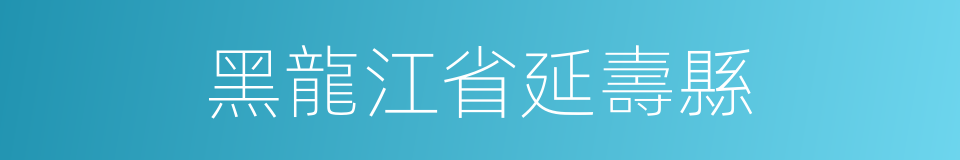 黑龍江省延壽縣